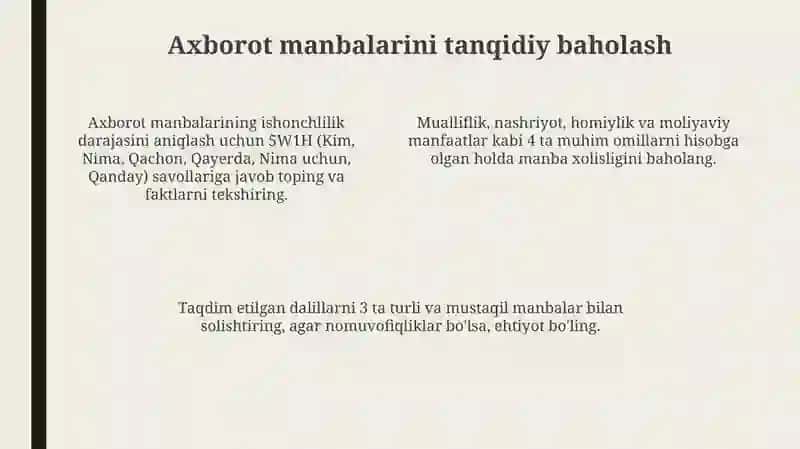 Axborot manbalarini tanqidiy baholash

Axborot manbalarining ishonchlilik darajasini aniqlash uchun 5W1H (Kim, Nima, Qachon, Qayerda, Nima uchun, Qanday) savollariga javob toping va faktlarni tekshiring.

Mualliflik, nashriyot, homiylik va moliyaviy manfaatlar kabi 4 ta muhim omillarni hisobga olgan holda manba xolisligini baholang.

Taqdim etilgan dalillarni 3 ta turli va mustaqil manbalar bilan solishtiring, agar nomuvofiqliklar bo'lsa, ehtiyot bo'ling.